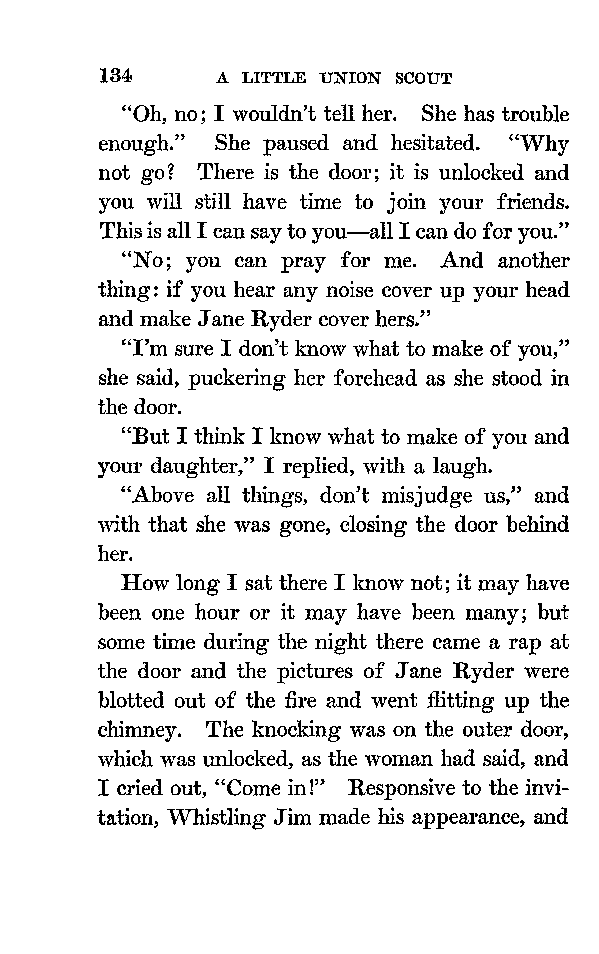 134 A LITTLE UNION SCOUT

"Oh, no; I wouldn't tell her. She has trouble enough." She paused and hesitated. "Why not go? There is the door; it is unlocked and you will still have time to join your friends. This is all I can say to you—all I can do for you."

"No; you can pray for me. And another thing: if you hear any noise cover up your head and make Jane Ryder cover hers."

"I'm sure I don't know what to make of you," she said, puckering her forehead as she stood in the door.

"But I think I know what to make of you and your daughter," I replied, with a laugh.

"Above all things, don't misjudge us," and with that she was gone, closing the door behind her.

How long I sat there I know not; it may have been one hour or it may have been many; but some time during the night there came a rap at the door and the pictures of Jane Ryder were blotted out of the fire and went flitting up the chimney. The knocking was on the outer door, which was unlocked, as the woman had said, and I cried out, "Come in!" Responsive to the invitation, Whistling Jim made his appearance, and